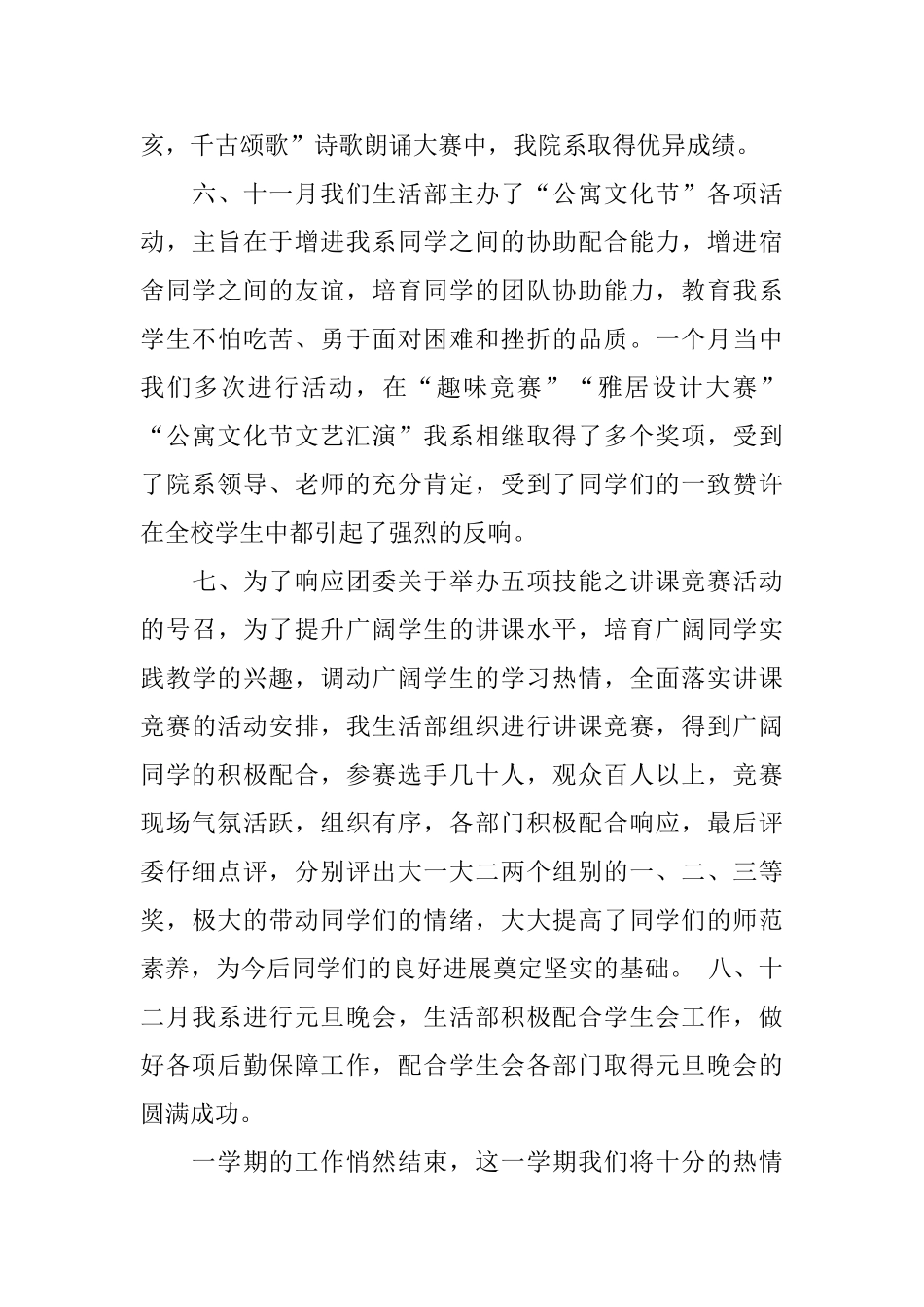 亥，千古颂歌”诗歌朗诵大赛中，我院系取得优异成绩。

六、十一月我们生活部主办了“公寓文化节”各项活动，主旨在于增进我系同学之间的协助配合能力，增进宿舍同学之间的友谊，培育同学的团队协助能力，教育我系学生不怕吃苦、勇于面对困难和挫折的品质。一个月当中我们多次进行活动，在“趣味竞赛”“雅居设计大赛”“公寓文化节文艺汇演”我系相继取得了多个奖项，受到了院系领导、老师的充分肯定，受到了同学们的一致赞许在全校学生中都引起了强烈的反响。

七、为了响应团委关于举办五项技能之讲课竞赛活动的号召，为了提升广阔学生的讲课水平，培育广阔同学实践教学的兴趣，调动广阔学生的学习热情，全面落实讲课竞赛的活动安排，我生活部组织进行讲课竞赛，得到广阔同学的积极配合，参赛选手几十人，观众百人以上，竞赛现场气氛活跃，组织有序，各部门积极配合响应，最后评委仔细点评，分别评出大一大二两个组别的一、二、三等奖，极大的带动同学们的情绪，大大提高了同学们的师范素养，为今后同学们的良好进展奠定坚实的基础。 八、十二月我系进行元旦晚会，生活部积极配合学生会工作，做好各项后勤保障工作，配合学生会各部门取得元旦晚会的圆满成功。

一学期的工作悄然结束，这一学期我们将十分的热情